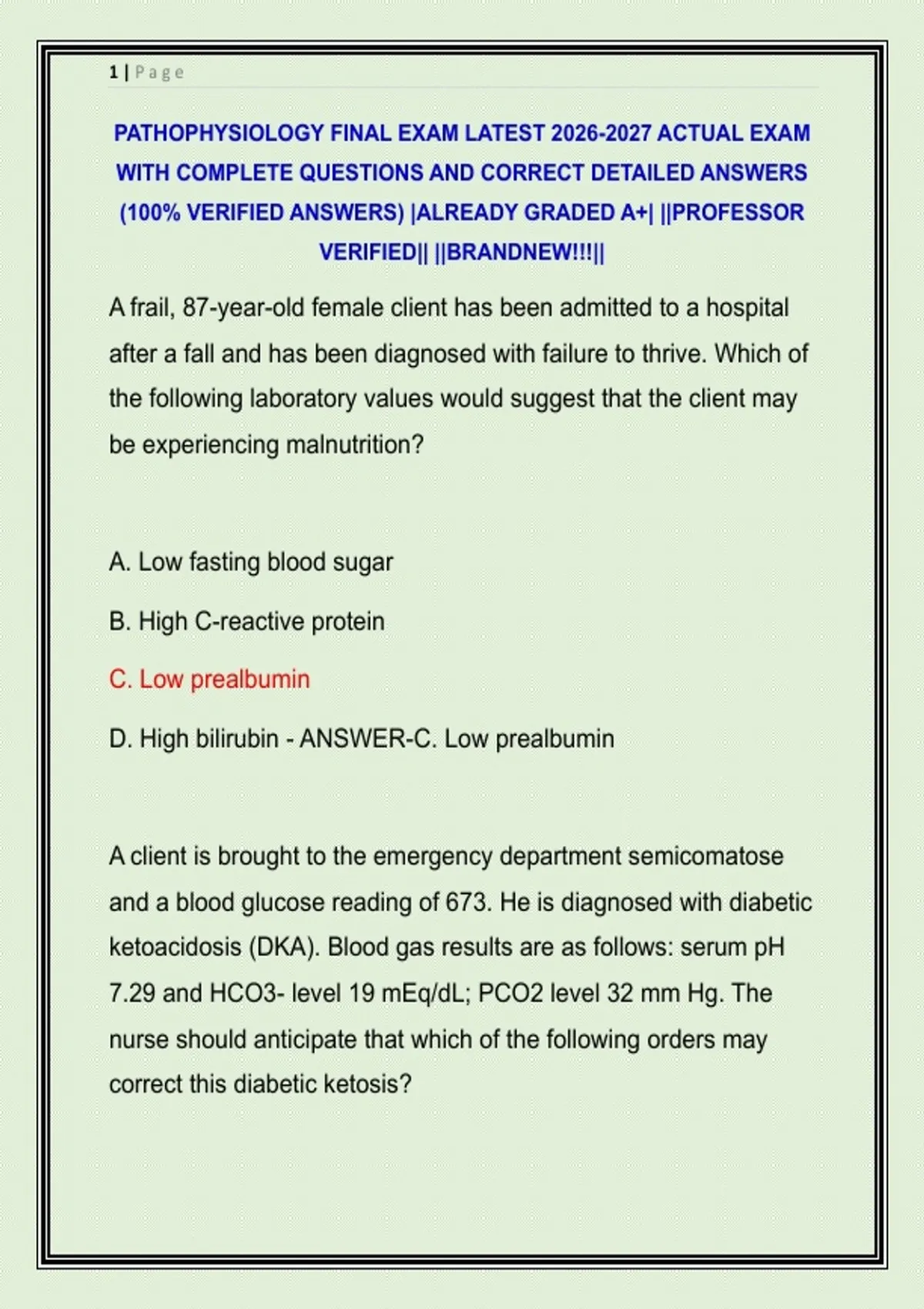 1 | Page

PATHOPHYSIOLOGY FINAL EXAM LATEST 2026-2027 ACTUAL EXAM WITH COMPLETE QUESTIONS AND CORRECT DETAILED ANSWERS (100% VERIFIED ANSWERS) |ALREADY GRADED A+| ||PROFESSOR VERIFIED|| ||BRANDNEW!!!||

A frail, 87-year-old female client has been admitted to a hospital after a fall and has been diagnosed with failure to thrive. Which of the following laboratory values would suggest that the client may be experiencing malnutrition?

A. Low fasting blood sugar

B. High C-reactive protein

C. Low prealbumin

D. High bilirubin - ANSWER-C. Low prealbumin

A client is brought to the emergency department semicomatose and a blood glucose reading of 673. He is diagnosed with diabetic ketoacidosis (DKA). Blood gas results are as follows: serum pH 7.29 and HCO3- level 19 mEq/dL; PCO2 level 32 mm Hg. The nurse should anticipate that which of the following orders may correct this diabetic ketosis?